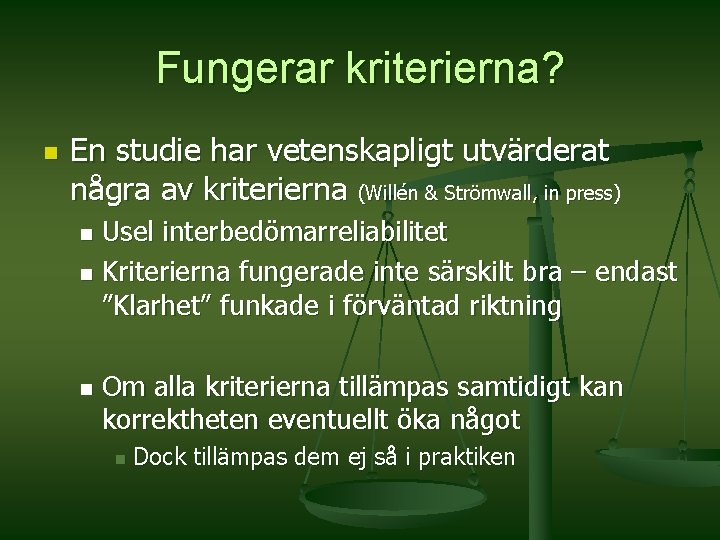 Fungerar kriterierna?

En studie har vetenskapligt utvärderat några av kriterierna (Willén & Strömwall, in press)

Usel interbedömarreliabilitet

Kriterierna fungerade inte särskilt bra – endast ”Klarhet” funkade i förväntad riktning

Om alla kriterierna tillämpas samtidigt kan korrektheten eventuellt öka något

Dock tillämpas dem ej så i praktiken